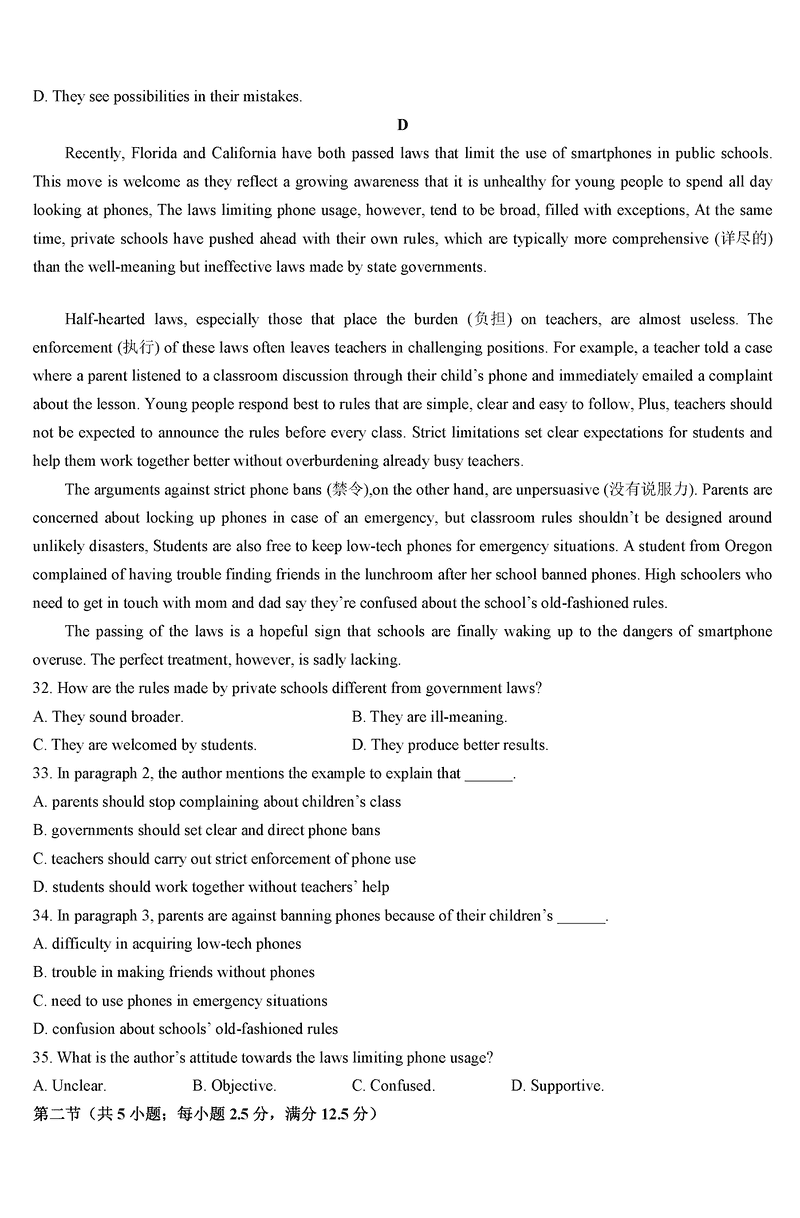 D. They see possibilities in their mistakes.

D

Recently, Florida and California have both passed laws that limit the use of smartphones in public schools. This move is welcome as they reflect a growing awareness that it is unhealthy for young people to spend all day looking at phones, The laws limiting phone usage, however, tend to be broad, filled with exceptions, At the same time, private schools have pushed ahead with their own rules, which are typically more comprehensive (详尽的) than the well-meaning but ineffective laws made by state governments.

Half-hearted laws, especially those that place the burden (负担) on teachers, are almost useless. The enforcement (执行) of these laws often leaves teachers in challenging positions. For example, a teacher told a case where a parent listened to a classroom discussion through their child's phone and immediately emailed a complaint about the lesson. Young people respond best to rules that are simple, clear and easy to follow, Plus, teachers should not be expected to announce the rules before every class. Strict limitations set clear expectations for students and help them work together better without overburdening already busy teachers.

The arguments against strict phone bans (禁令),on the other hand, are unpersuasive (没有说服力). Parents are concerned about locking up phones in case of an emergency, but classroom rules shouldn't be designed around unlikely disasters, Students are also free to keep low-tech phones for emergency situations. A student from Oregon complained of having trouble finding friends in the lunchroom after her school banned phones. High schoolers who need to get in touch with mom and dad say they're confused about the school's old-fashioned rules.

The passing of the laws is a hopeful sign that schools are finally waking up to the dangers of smartphone overuse. The perfect treatment, however, is sadly lacking.

32. How are the rules made by private schools different from government laws?
A. They sound broader.
B. They are ill-meaning.
C. They are welcomed by students.
D. They produce better results.

33. In paragraph 2, the author mentions the example to explain that ______.
A. parents should stop complaining about children's class
B. governments should set clear and direct phone bans
C. teachers should carry out strict enforcement of phone use
D. students should work together without teachers' help

34. In paragraph 3, parents are against banning phones because of their children's ______.
A. difficulty in acquiring low-tech phones
B. trouble in making friends without phones
C. need to use phones in emergency situations
D. confusion about schools' old-fashioned rules

35. What is the author's attitude towards the laws limiting phone usage?
A. Unclear.
B. Objective.
C. Confused.
D. Supportive.

第二节（共 5 小题；每小题 2.5 分，满分 12.5 分）